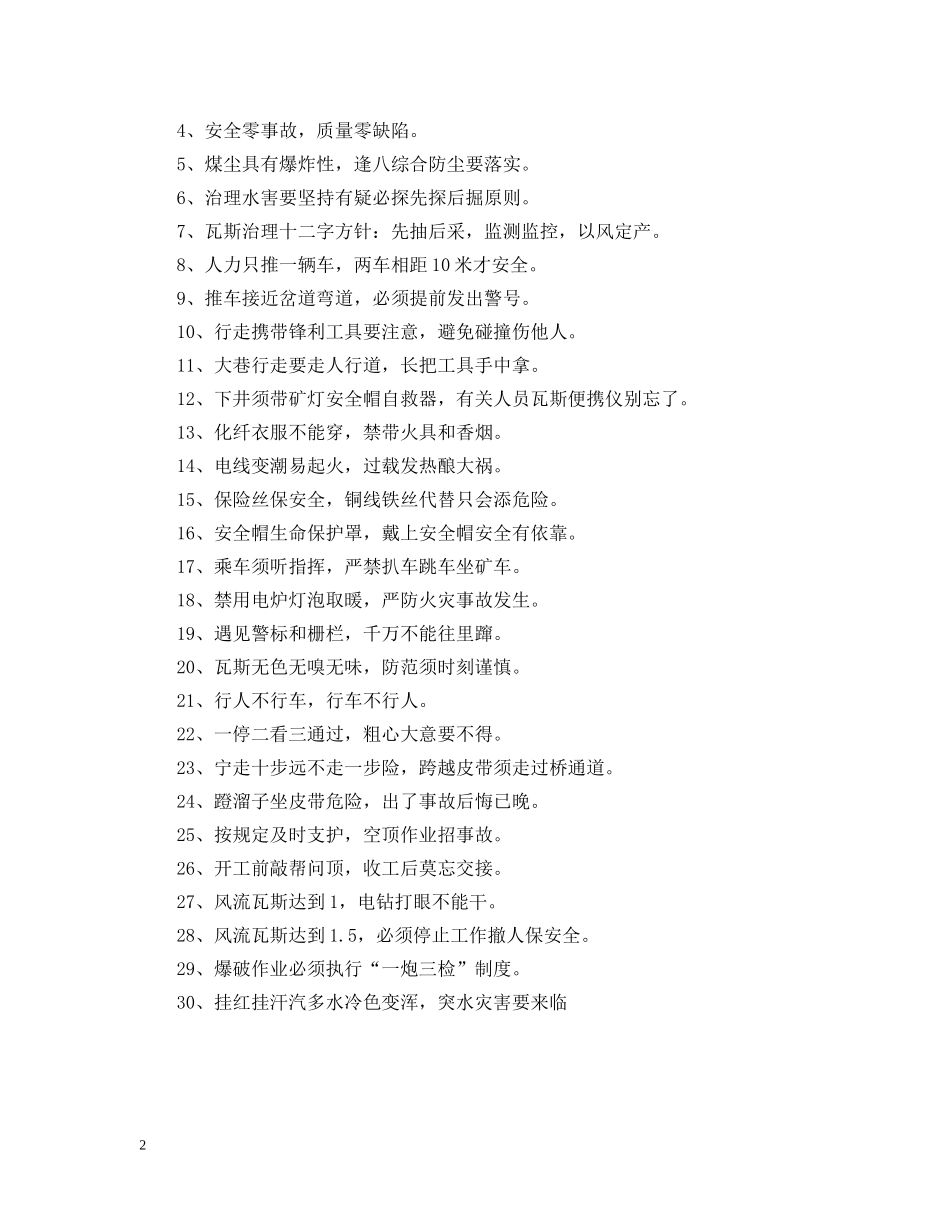 4、安全零事故，质量零缺陷。

5、煤尘具有爆炸性，逢八综合防尘要落实。

6、治理水害要坚持有疑必探先探后掘原则。

7、瓦斯治理十二字方针：先抽后采，监测监控，以风定产。

8、人力只推一辆车，两车相距10米才安全。

9、推车接近岔道弯道，必须提前发出警号。

10、行走携带锋利工具要注意，避免碰撞伤他人。

11、大巷行走要走人行道，长把工具手中拿。

12、下井须带矿灯安全帽自救器，有关人员瓦斯便携仪别忘了。

13、化纤衣服不能穿，禁带火具和香烟。

14、电线变潮易起火，过载发热酿大祸。

15、保险丝保安全，铜线铁丝代替只会添危险。

16、安全帽生命保护罩，戴上安全帽安全有依靠。

17、乘车须听指挥，严禁扒车跳车坐矿车。

18、禁用电炉灯泡取暖，严防火灾事故发生。

19、遇见警标和栅栏，千万不能往里蹿。

20、瓦斯无色无嗅无味，防范须时刻谨慎。

21、行人不行车，行车不行人。

22、一停二看三通过，粗心大意要不得。

23、宁走十步远不走一步险，跨越皮带须走过桥通道。

24、蹬溜子坐皮带危险，出了事故后悔已晚。

25、按规定及时支护，空顶作业招事故。

26、开工前敲帮问顶，收工后莫忘交接。

27、风流瓦斯达到1，电钻打眼不能干。

28、风流瓦斯达到1.5，必须停止工作撤人保安全。

29、爆破作业必须执行“一炮三检”制度。

30、挂红挂汗汽多水冷色变浑，突水灾害要来临

2